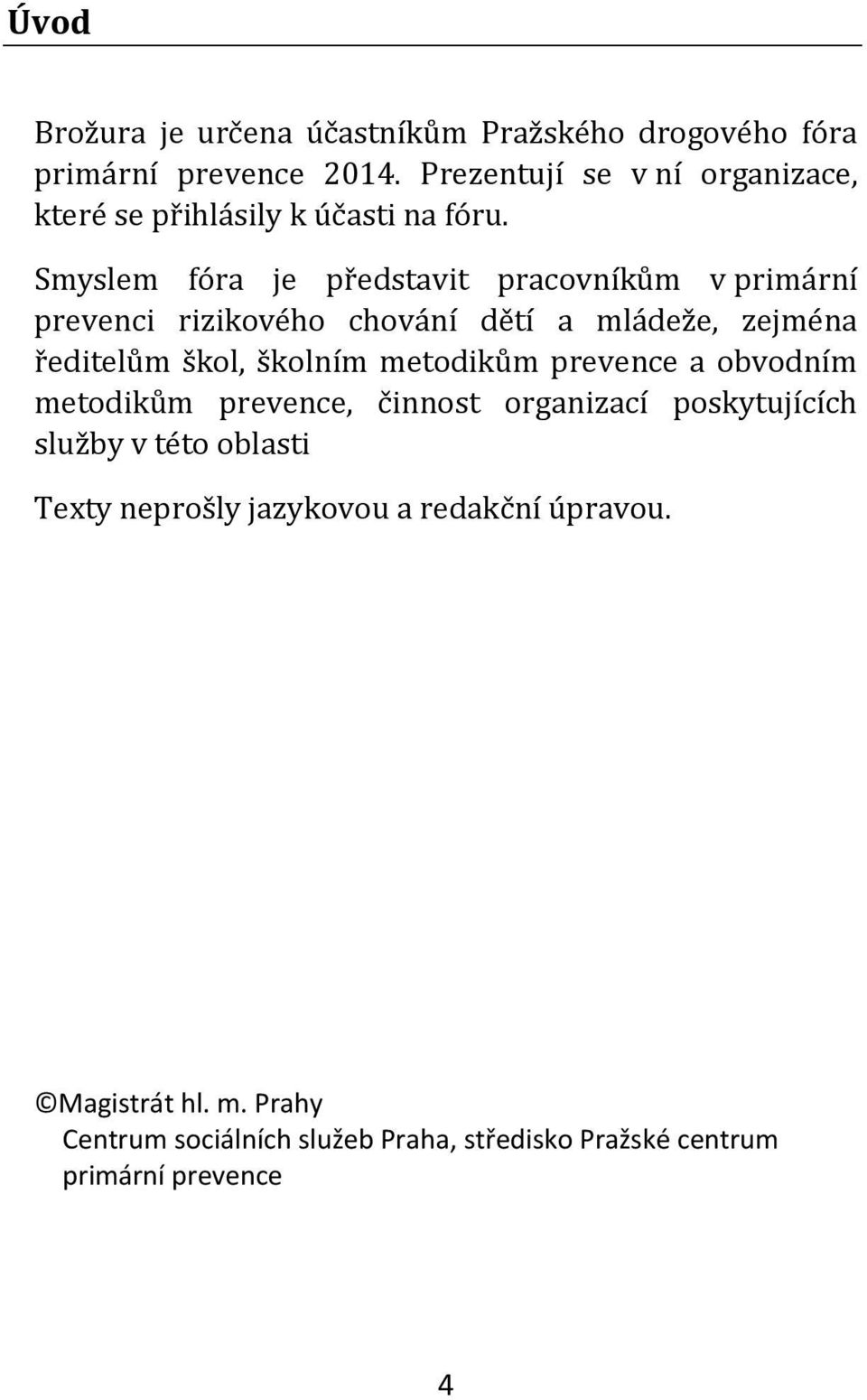 Úvod

Brožura je určena účastníkům Pražského drogového fóra primární prevence 2014. Prezentují se v ní organizace, které se přihlásily k účasti na fóru.

Smyslem fóra je představit pracovníkům v primární prevenci rizikového chování dětí a mládeže, zejména ředitelům škol, školním metodikům prevence a obvodním metodikům prevence, činnost organizací poskytujících služby v této oblasti

Texty neprošly jazykovou a redakční úpravou.

©Magistrát hl. m. Prahy
Centrum sociálních služeb Praha, středisko Pražské centrum primární prevence

4